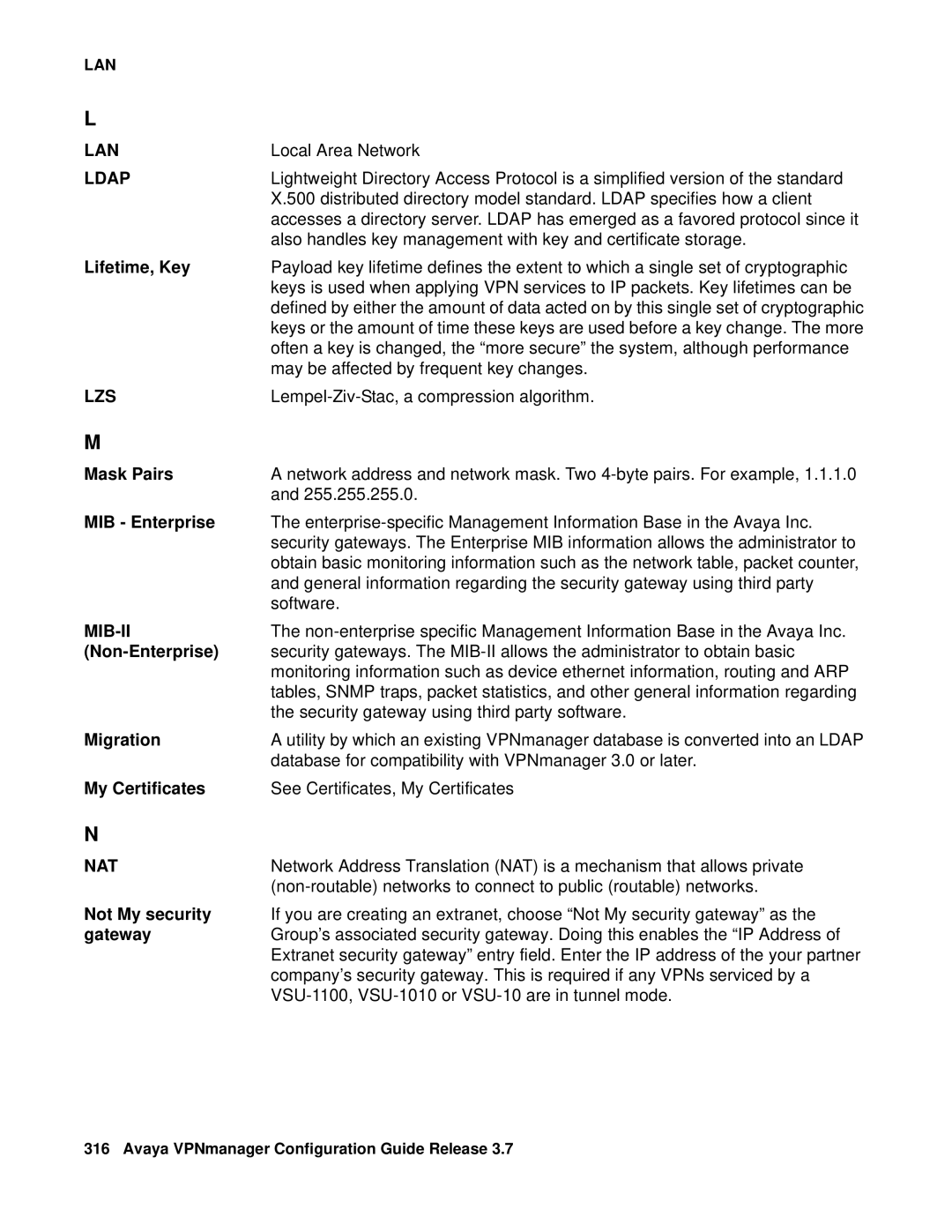 LAN

L

LAN
Local Area Network

LDAP
Lightweight Directory Access Protocol is a simplified version of the standard X.500 distributed directory model standard. LDAP specifies how a client accesses a directory server. LDAP has emerged as a favored protocol since it also handles key management with key and certificate storage.

Lifetime, Key
Payload key lifetime defines the extent to which a single set of cryptographic keys is used when applying VPN services to IP packets. Key lifetimes can be defined by either the amount of data acted on by this single set of cryptographic keys or the amount of time these keys are used before a key change. The more often a key is changed, the “more secure” the system, although performance may be affected by frequent key changes.

LZS
Lempel-Ziv-Stac, a compression algorithm.

M

Mask Pairs
A network address and network mask. Two 4-byte pairs. For example, 1.1.1.0 and 255.255.255.0.

MIB - Enterprise
The enterprise-specific Management Information Base in the Avaya Inc. security gateways. The Enterprise MIB information allows the administrator to obtain basic monitoring information such as the network table, packet counter, and general information regarding the security gateway using third party software.

MIB-II (Non-Enterprise)
The non-enterprise specific Management Information Base in the Avaya Inc. security gateways. The MIB-II allows the administrator to obtain basic monitoring information such as device ethernet information, routing and ARP tables, SNMP traps, packet statistics, and other general information regarding the security gateway using third party software.

Migration
A utility by which an existing VPNmanager database is converted into an LDAP database for compatibility with VPNmanager 3.0 or later.

My Certificates
See Certificates, My Certificates

N

NAT
Network Address Translation (NAT) is a mechanism that allows private (non-routable) networks to connect to public (routable) networks.

Not My security gateway
If you are creating an extranet, choose “Not My security gateway” as the Group’s associated security gateway. Doing this enables the “IP Address of Extranet security gateway” entry field. Enter the IP address of the your partner company’s security gateway. This is required if any VPNs serviced by a VSU-1100, VSU-1010 or VSU-10 are in tunnel mode.

316 Avaya VPNmanager Configuration Guide Release 3.7